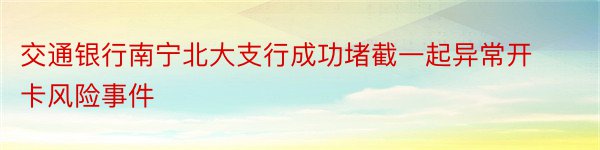 交通银行南宁北大支行成功堵截一起异常开卡风险事件